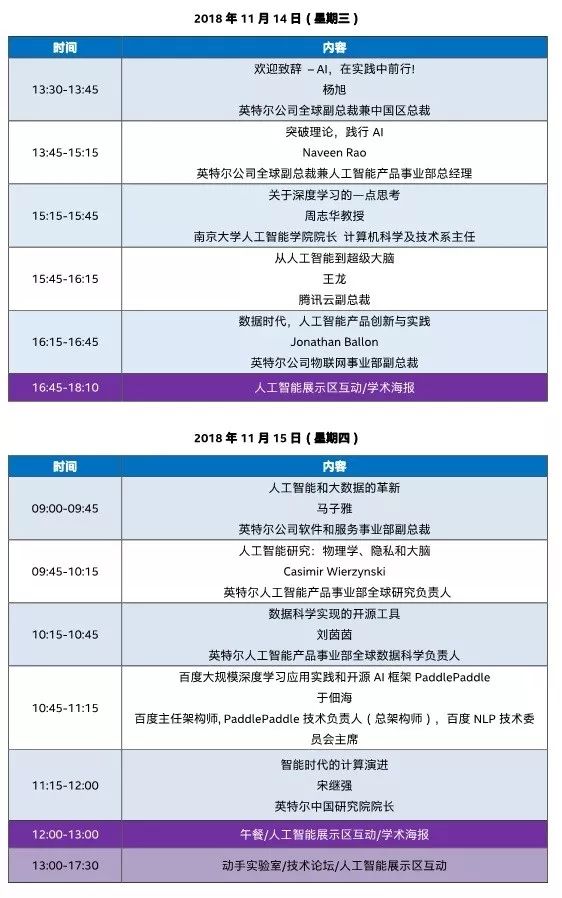 2018 年 11 月 14 日（星期三）

| 时间 | 内容 |
|---|---|
| 13:30-13:45 | 欢迎致辞 – AI，在实践中前行! 杨旭 英特尔公司全球副总裁兼中国区总裁 |
| 13:45-15:15 | 突破理论，践行 AI Naveen Rao 英特尔公司全球副总裁兼人工智能产品事业部总经理 |
| 15:15-15:45 | 关于深度学习的一点思考 周志华教授 南京大学人工智能学院院长 计算机科学及技术系主任 |
| 15:45-16:15 | 从人工智能到超级大脑 王龙 腾讯云副总裁 |
| 16:15-16:45 | 数据时代，人工智能产品创新与实践 Jonathan Ballon 英特尔公司物联网事业部副总裁 |
| 16:45-18:10 | 人工智能展示区互动/学术海报 |

2018 年 11 月 15 日（星期四）

| 时间 | 内容 |
|---|---|
| 09:00-09:45 | 人工智能和大数据的革新 马子雅 英特尔公司软件和服务事业部副总裁 |
| 09:45-10:15 | 人工智能研究：物理学、隐私和大脑 Casimir Wierzynski 英特尔人工智能产品事业部全球研究负责人 |
| 10:15-10:45 | 数据科学实现的开源工具 刘茵茵 英特尔人工智能产品事业部全球数据科学负责人 |
| 10:45-11:15 | 百度大规模深度学习应用实践和开源 AI 框架 PaddlePaddle 于佃海 百度主任架构师, PaddlePaddle 技术负责人（总架构师），百度 NLP 技术委员会主席 |
| 11:15-12:00 | 智能时代的计算演进 宋继强 英特尔中国研究院院长 |
| 12:00-13:00 | 午餐/人工智能展示区互动/学术海报 |
| 13:00-17:30 | 动手实验室/技术论坛/人工智能展示区互动 |